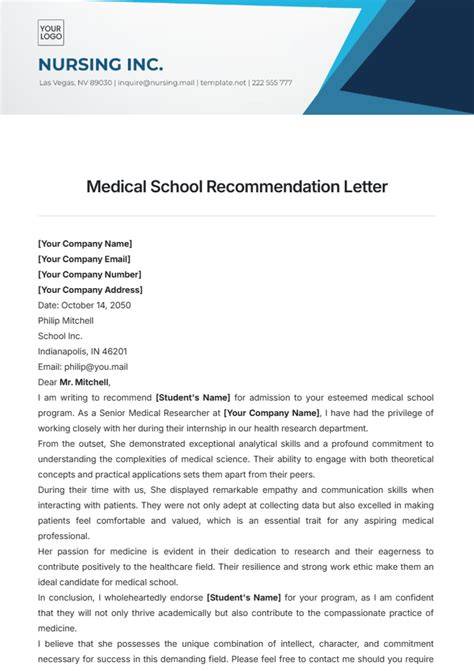 YOUR LOGO

NURSING INC.

Las Vegas, NV 89030 | inquire@nursing.mail | template.net | 222 555 777

Medical School Recommendation Letter

[Your Company Name]
[Your Company Email]
[Your Company Number]
[Your Company Address]
Date: October 14, 2050
Philip Mitchell
School Inc.
Indianapolis, IN 46201
Email: philip@you.mail
Dear Mr. Mitchell,

I am writing to recommend [Student's Name] for admission to your esteemed medical school program. As a Senior Medical Researcher at [Your Company Name], I have had the privilege of working closely with her during their internship in our health research department.

From the outset, She demonstrated exceptional analytical skills and a profound commitment to understanding the complexities of medical science. Their ability to engage with both theoretical concepts and practical applications sets them apart from their peers.

During their time with us, She displayed remarkable empathy and communication skills when interacting with patients. They were not only adept at collecting data but also excelled in making patients feel comfortable and valued, which is an essential trait for any aspiring medical professional.

Her passion for medicine is evident in their dedication to research and their eagerness to contribute positively to the healthcare field. Their resilience and strong work ethic make them an ideal candidate for medical school.

In conclusion, I wholeheartedly endorse [Student's Name] for your program, as I am confident that they will not only thrive academically but also contribute to the compassionate practice of medicine.

I believe that she possesses the unique combination of intellect, character, and commitment necessary for success in this demanding field. Please feel free to contact me should you require